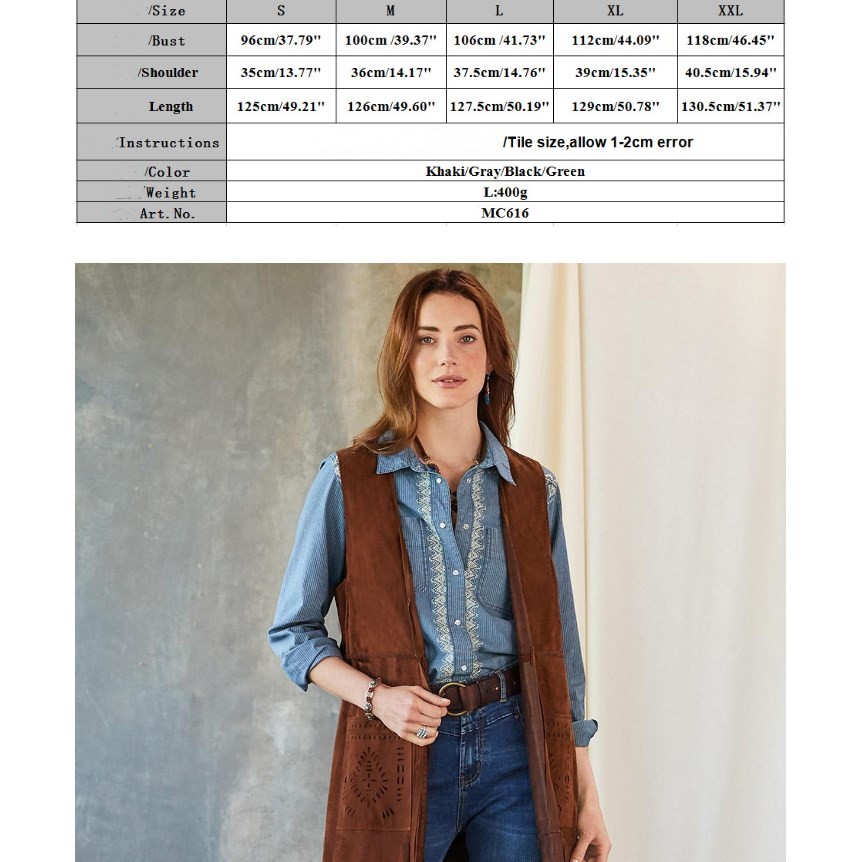 | /Size | S | M | L | XL | XXL |
|---|---|---|---|---|---|
| /Bust | 96cm/37.79" | 100cm /39.37" | 106cm /41.73" | 112cm/44.09" | 118cm/46.45" |
| /Shoulder | 35cm/13.77" | 36cm/14.17" | 37.5cm/14.76" | 39cm/15.35" | 40.5cm/15.94" |
| Length | 125cm/49.21" | 126cm/49.60" | 127.5cm/50.19" | 129cm/50.78" | 130.5cm/51.37" |
| Instructions | /Tile size,allow 1-2cm error | | | | |
| /Color | Khaki/Gray/Black/Green | | | | |
| Weight | L:400g | | | | |
| Art. No. | MC616 | | | | |